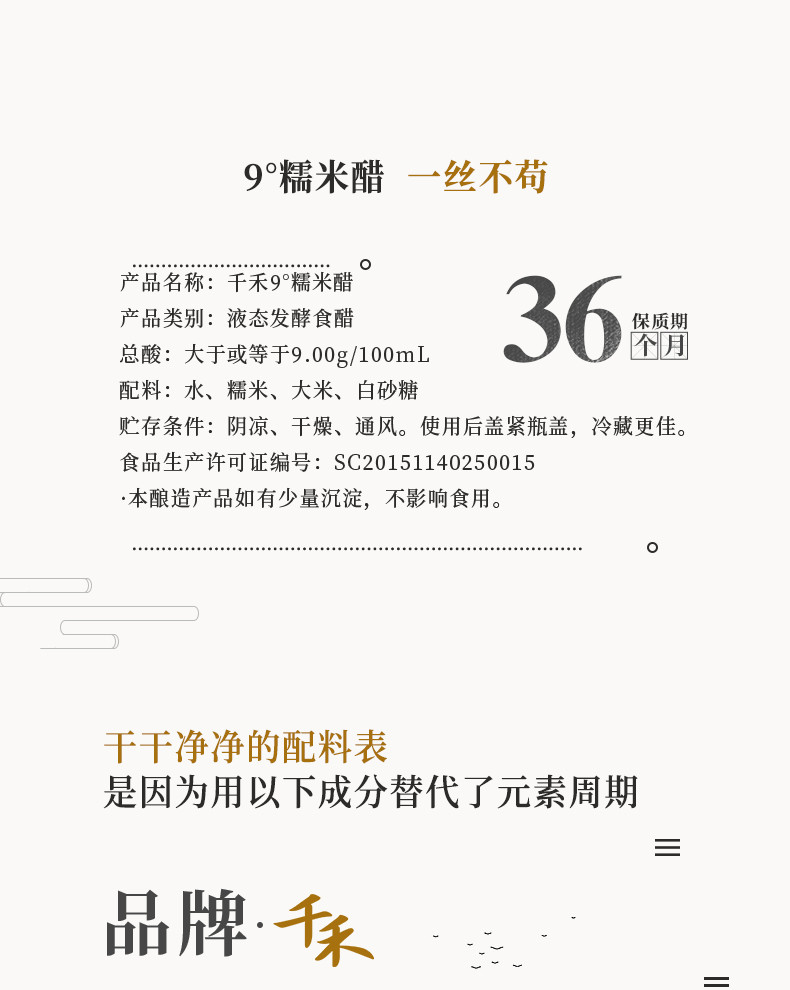 9°糯米醋 一丝不苟

产品名称：千禾9°糯米醋
产品类别：液态发酵食醋
总酸：大于或等于9.00g/100mL
配料：水、糯米、大米、白砂糖
贮存条件：阴凉、干燥、通风。使用后盖紧瓶盖，冷藏更佳。
食品生产许可证编号：SC20151140250015
·本酿造产品如有少量沉淀，不影响食用。

36 保质期 个月

干干净净的配料表
是因为用以下成分替代了元素周期

品牌·千禾